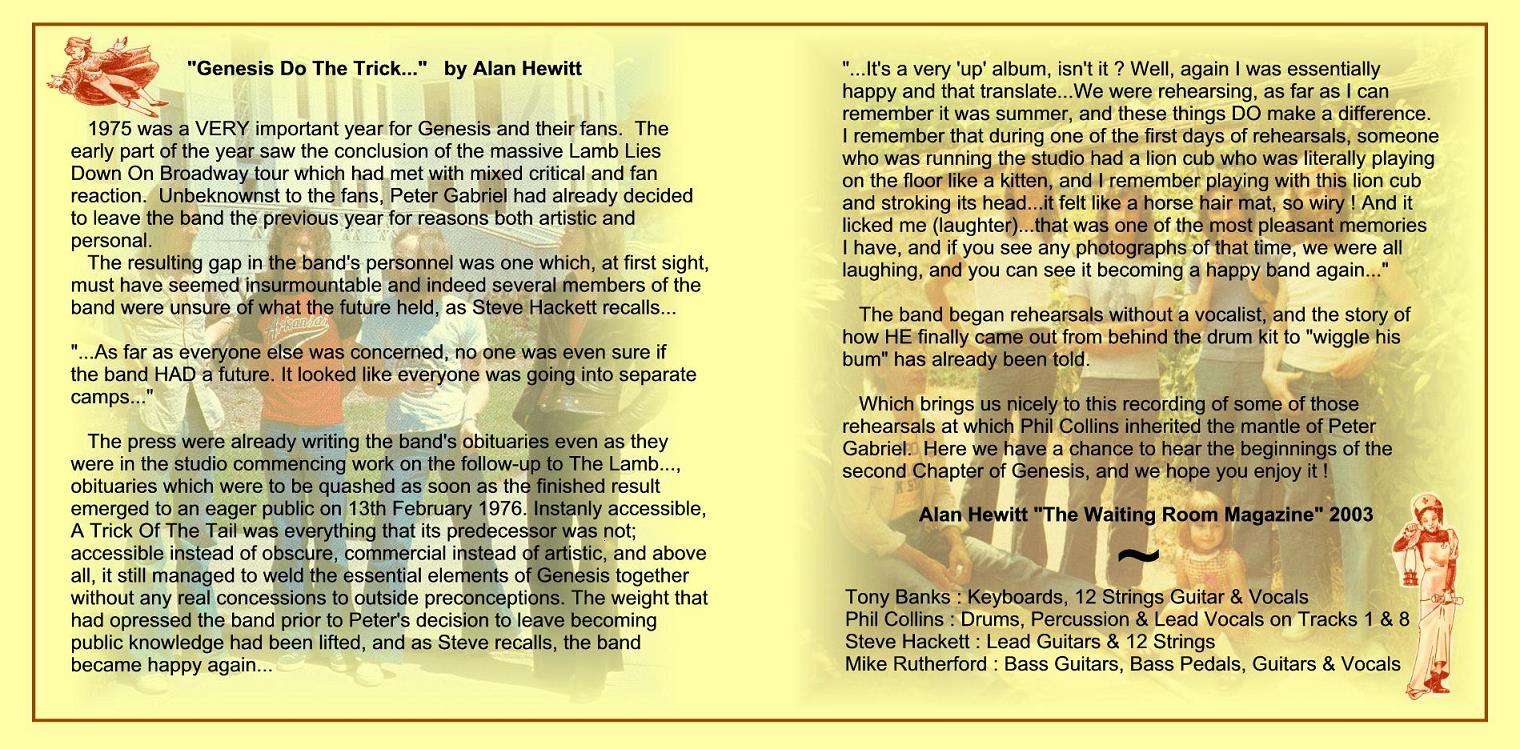 "Genesis Do The Trick..."   by Alan Hewitt

1975 was a VERY important year for Genesis and their fans. The early part of the year saw the conclusion of the massive Lamb Lies Down On Broadway tour which had met with mixed critical and fan reaction. Unbeknownst to the fans, Peter Gabriel had already decided to leave the band the previous year for reasons both artistic and personal.
The resulting gap in the band's personnel was one which, at first sight, must have seemed insurmountable and indeed several members of the band were unsure of what the future held, as Steve Hackett recalls...

"...As far as everyone else was concerned, no one was even sure if the band HAD a future. It looked like everyone was going into separate camps..."

The press were already writing the band's obituaries even as they were in the studio commencing work on the follow-up to The Lamb..., obituaries which were to be quashed as soon as the finished result emerged to an eager public on 13th February 1976. Instanly accessible, A Trick Of The Tail was everything that its predecessor was not; accessible instead of obscure, commercial instead of artistic, and above all, it still managed to weld the essential elements of Genesis together without any real concessions to outside preconceptions. The weight that had opressed the band prior to Peter's decision to leave becoming public knowledge had been lifted, and as Steve recalls, the band became happy again...

"...It's a very 'up' album, isn't it ? Well, again I was essentially happy and that translate...We were rehearsing, as far as I can remember it was summer, and these things DO make a difference. I remember that during one of the first days of rehearsals, someone who was running the studio had a lion cub who was literally playing on the floor like a kitten, and I remember playing with this lion cub and stroking its head...it felt like a horse hair mat, so wiry ! And it licked me (laughter)...that was one of the most pleasant memories I have, and if you see any photographs of that time, we were all laughing, and you can see it becoming a happy band again..."

The band began rehearsals without a vocalist, and the story of how HE finally came out from behind the drum kit to "wiggle his bum" has already been told.

Which brings us nicely to this recording of some of those rehearsals at which Phil Collins inherited the mantle of Peter Gabriel. Here we have a chance to hear the beginnings of the second Chapter of Genesis, and we hope you enjoy it !

Alan Hewitt "The Waiting Room Magazine" 2003

~

Tony Banks : Keyboards, 12 Strings Guitar & Vocals
Phil Collins : Drums, Percussion & Lead Vocals on Tracks 1 & 8
Steve Hackett : Lead Guitars & 12 Strings
Mike Rutherford : Bass Guitars, Bass Pedals, Guitars & Vocals